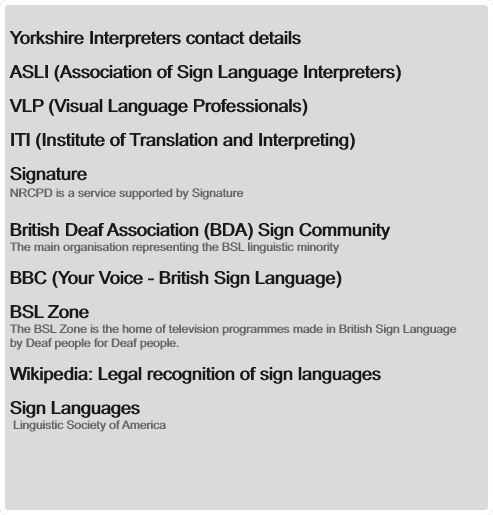 Yorkshire Interpreters contact details

ASLI (Association of Sign Language Interpreters)

VLP (Visual Language Professionals)

ITI (Institute of Translation and Interpreting)

Signature
NRCPD is a service supported by Signature

British Deaf Association (BDA) Sign Community
The main organisation representing the BSL linguistic minority

BBC (Your Voice - British Sign Language)

BSL Zone
The BSL Zone is the home of television programmes made in British Sign Language by Deaf people for Deaf people.

Wikipedia: Legal recognition of sign languages

Sign Languages
Linguistic Society of America